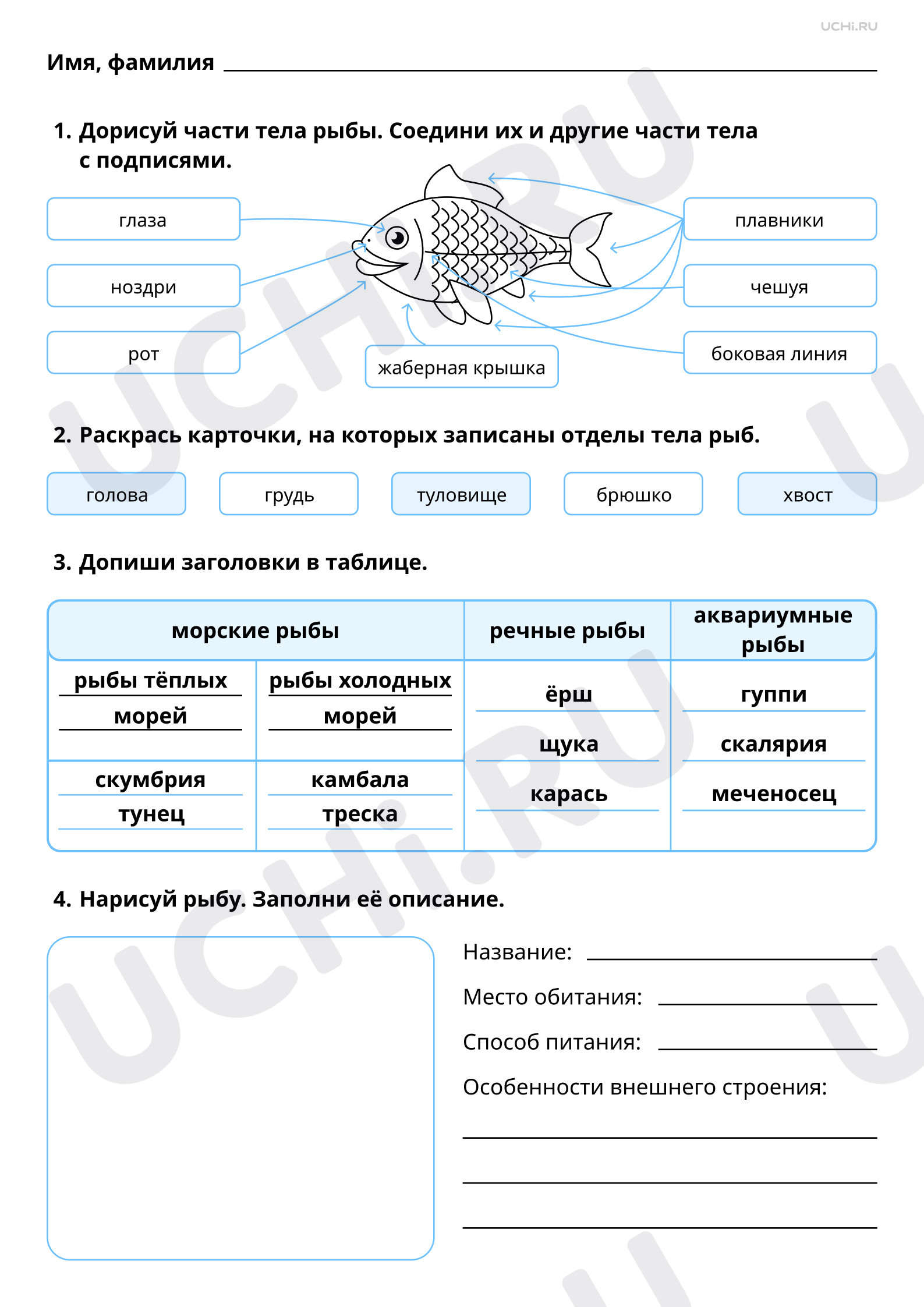 UCHi.RU

Имя, фамилия ____

1. Дорисуй части тела рыбы. Соедини их и другие части тела с подписями.

глаза

ноздри

рот

жаберная крышка

плавники

чешуя

боковая линия

2. Раскрась карточки, на которых записаны отделы тела рыб.

голова  грудь  туловище  брюшко  хвост

3. Допиши заголовки в таблице.

| морские рыбы | | речные рыбы | аквариумные рыбы |
|---|---|---|---|
| рыбы тёплых морей | рыбы холодных морей | ёрш щука карась | гуппи скалярия меченосец |
| скумбрия тунец | камбала треска | | |

4. Нарисуй рыбу. Заполни её описание.

Название: ____

Место обитания: ____

Способ питания: ____

Особенности внешнего строения:

____

____

____

UCHi.RU